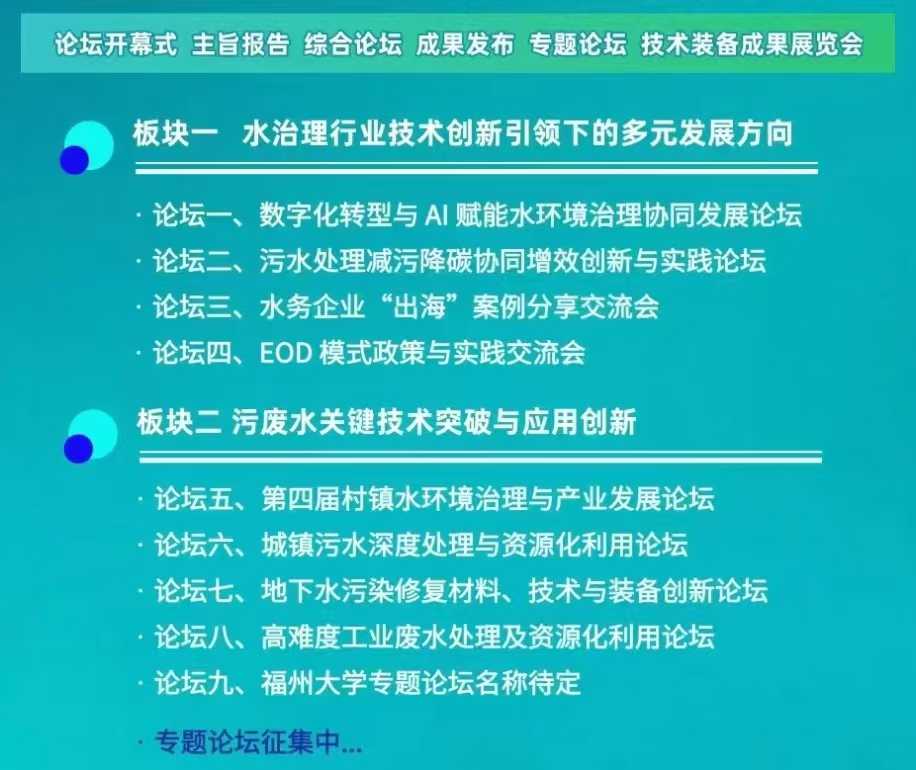 论坛开幕式 主旨报告 综合论坛 成果发布 专题论坛 技术装备成果展览会

板块一 水治理行业技术创新引领下的多元发展方向

· 论坛一、数字化转型与 AI 赋能水环境治理协同发展论坛
· 论坛二、污水处理减污降碳协同增效创新与实践论坛
· 论坛三、水务企业“出海”案例分享交流会
· 论坛四、EOD 模式政策与实践交流会

板块二 污废水关键技术突破与应用创新

· 论坛五、第四届村镇水环境治理与产业发展论坛
· 论坛六、城镇污水深度处理与资源化利用论坛
· 论坛七、地下水污染修复材料、技术与装备创新论坛
· 论坛八、高难度工业废水处理及资源化利用论坛
· 论坛九、福州大学专题论坛名称待定

· 专题论坛征集中...